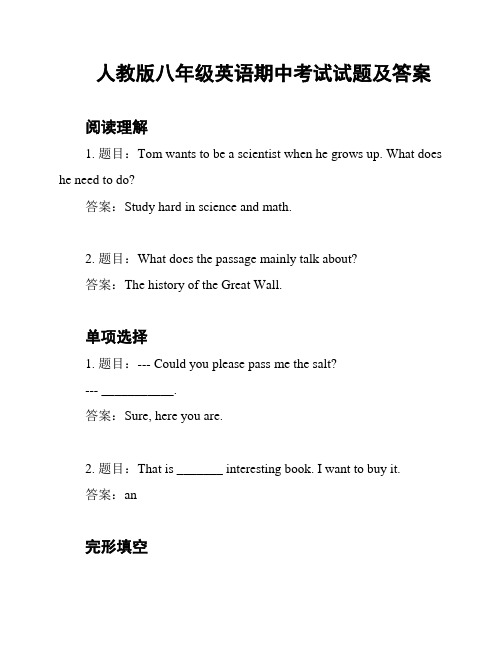 人教版八年级英语期中考试试题及答案

阅读理解

1. 题目：Tom wants to be a scientist when he grows up. What does he need to do?

答案：Study hard in science and math.

2. 题目：What does the passage mainly talk about?

答案：The history of the Great Wall.

单项选择

1. 题目：--- Could you please pass me the salt?

--- ___________.

答案：Sure, here you are.

2. 题目：That is _______ interesting book. I want to buy it.

答案：an

完形填空